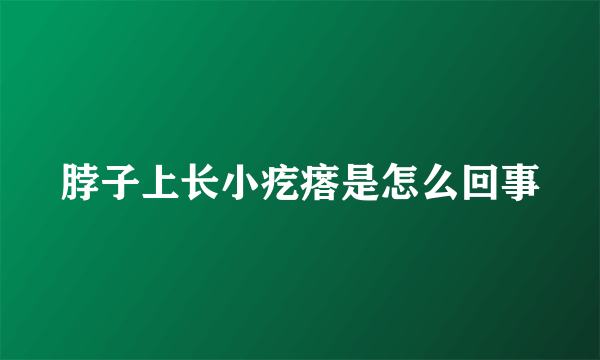 脖子上长小疙瘩是怎么回事